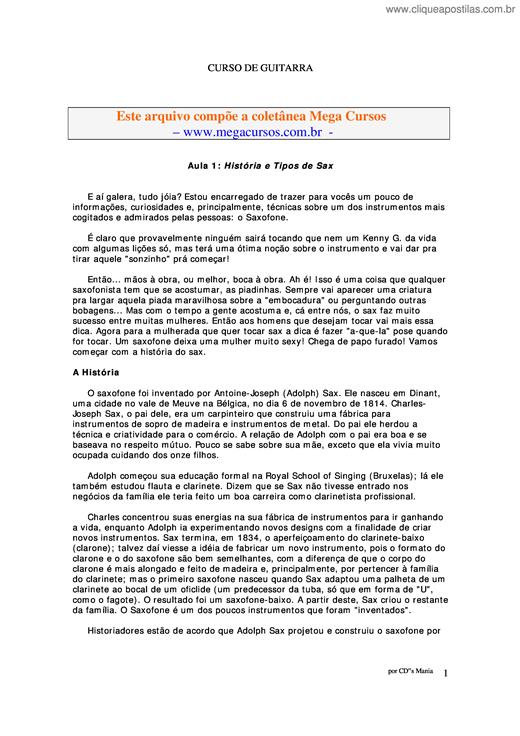 www.cliqueapostilas.com.br

CURSO DE GUITARRA

Este arquivo compõe a coletânea Mega Cursos
– www.megacursos.com.br -

Aula 1: História e Tipos de Sax

E aí galera, tudo jóia? Estou encarregado de trazer para vocês um pouco de informações, curiosidades e, principalmente, técnicas sobre um dos instrumentos mais cogitados e admirados pelas pessoas: o Saxofone.

É claro que provavelmente ninguém sairá tocando que nem um Kenny G. da vida com algumas lições só, mas terá uma ótima noção sobre o instrumento e vai dar pra tirar aquele "sonzinho" prá começar!

Então... mãos à obra, ou melhor, boca à obra. Ah é! Isso é uma coisa que qualquer saxofonista tem que se acostumar, as piadinhas. Sempre vai aparecer uma criatura pra largar aquela piada maravilhosa sobre a "embocadura" ou perguntando outras bobagens... Mas com o tempo a gente acostuma e, cá entre nós, o sax faz muito sucesso entre muitas mulheres. Então aos homens que desejam tocar vai mais essa dica. Agora para a mulherada que quer tocar sax a dica é fazer "a-que-la" pose quando for tocar. Um saxofone deixa uma mulher muito sexy! Chega de papo furado! Vamos começar com a história do sax.

A História

O saxofone foi inventado por Antoine-Joseph (Adolph) Sax. Ele nasceu em Dinant, uma cidade no vale de Meuve na Bélgica, no dia 6 de novembro de 1814. Charles-Joseph Sax, o pai dele, era um carpinteiro que construiu uma fábrica para instrumentos de sopro de madeira e instrumentos de metal. Do pai ele herdou a técnica e criatividade para o comércio. A relação de Adolph com o pai era boa e se baseava no respeito mútuo. Pouco se sabe sobre sua mãe, exceto que ela vivia muito ocupada cuidando dos onze filhos.

Adolph começou sua educação formal na Royal School of Singing (Bruxelas); lá ele também estudou flauta e clarinete. Dizem que se Sax não tivesse entrado nos negócios da família ele teria feito um boa carreira como clarinetista profissional.

Charles concentrou suas energias na sua fábrica de instrumentos para ir ganhando a vida, enquanto Adolph ia experimentando novos designs com a finalidade de criar novos instrumentos. Sax termina, em 1834, o aperfeiçoamento do clarinete-baixo (clarone); talvez daí viesse a idéia de fabricar um novo instrumento, pois o formato do clarone e o do saxofone são bem semelhantes, com a diferença de que o corpo do clarone é mais alongado e feito de madeira e, principalmente, por pertencer à família do clarinete; mas o primeiro saxofone nasceu quando Sax adaptou uma palheta de um clarinete ao bocal de um oficlide (um predecessor da tuba, só que em forma de "U", como o fagote). O resultado foi um saxofone-baixo. A partir deste, Sax criou o restante da família. O Saxofone é um dos poucos instrumentos que foram "inventados".

Historiadores estão de acordo que Adolph Sax projetou e construiu o saxofone por

por CD"s Mania 1